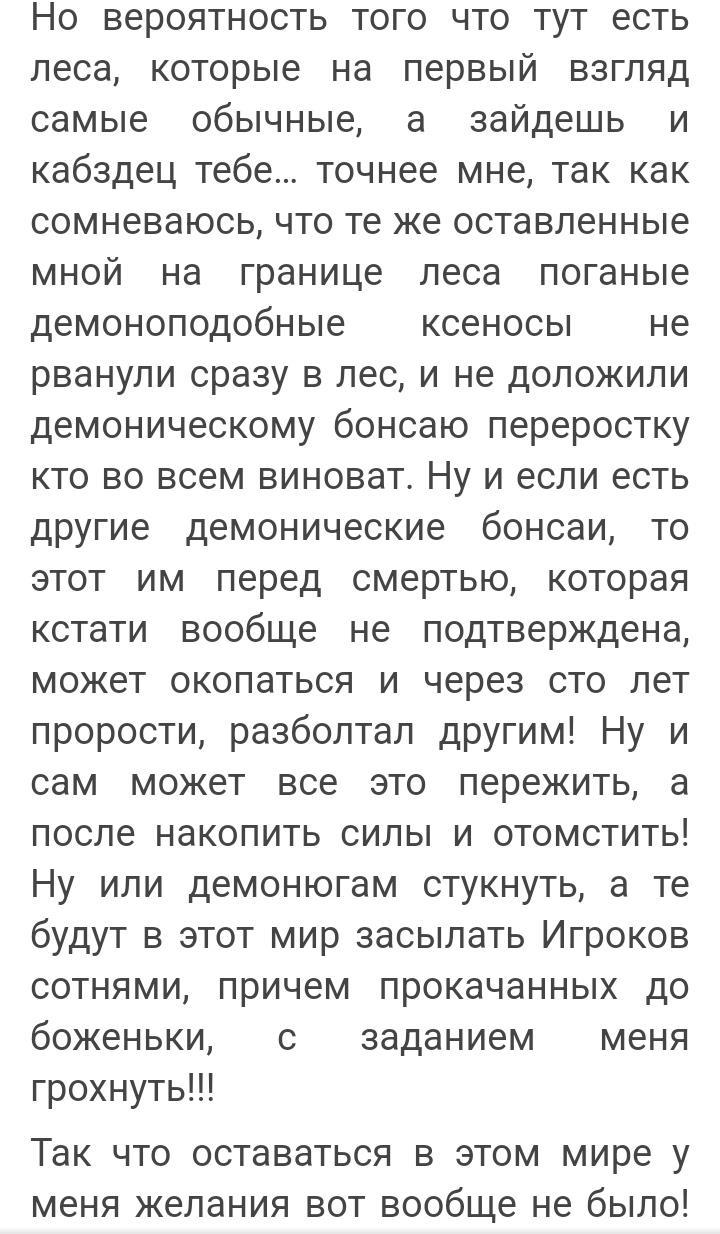 Но вероятность того что тут есть леса, которые на первый взгляд самые обычные, а зайдешь и кабздец тебе... точнее мне, так как сомневаюсь, что те же оставленные мной на границе леса поганые демоноподобные ксеносы не рванули сразу в лес, и не доложили демоническому бонсаю переростку кто во всем виноват. Ну и если есть другие демонические бонсаи, то этот им перед смертью, которая кстати вообще не подтверждена, может окопаться и через сто лет прорости, разболтал другим! Ну и сам может все это пережить, а после накопить силы и отомстить! Ну или демонюгам стукнуть, а те будут в этот мир засылать Игроков сотнями, причем прокачанных до боженьки, с заданием меня грохнуть!!!

Так что оставаться в этом мире у меня желания вот вообще не было!